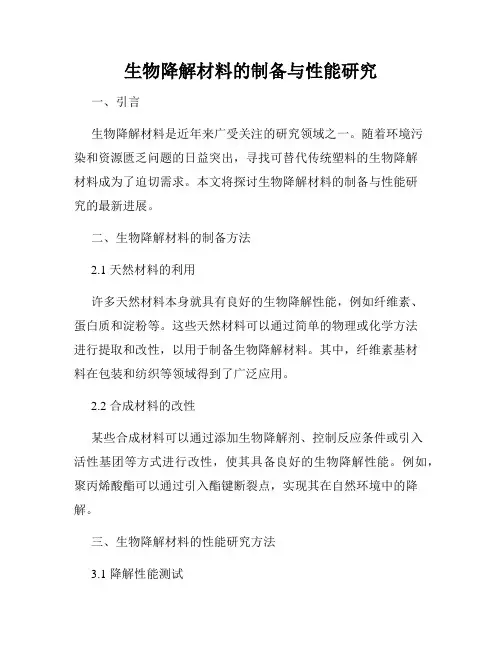 生物降解材料的制备与性能研究

一、引言

生物降解材料是近年来广受关注的研究领域之一。随着环境污染和资源匮乏问题的日益突出，寻找可替代传统塑料的生物降解材料成为了迫切需求。本文将探讨生物降解材料的制备与性能研究的最新进展。

二、生物降解材料的制备方法

2.1 天然材料的利用

许多天然材料本身就具有良好的生物降解性能，例如纤维素、蛋白质和淀粉等。这些天然材料可以通过简单的物理或化学方法进行提取和改性，以用于制备生物降解材料。其中，纤维素基材料在包装和纺织等领域得到了广泛应用。

2.2 合成材料的改性

某些合成材料可以通过添加生物降解剂、控制反应条件或引入活性基团等方式进行改性，使其具备良好的生物降解性能。例如，聚丙烯酸酯可以通过引入酯键断裂点，实现其在自然环境中的降解。

三、生物降解材料的性能研究方法

3.1 降解性能测试